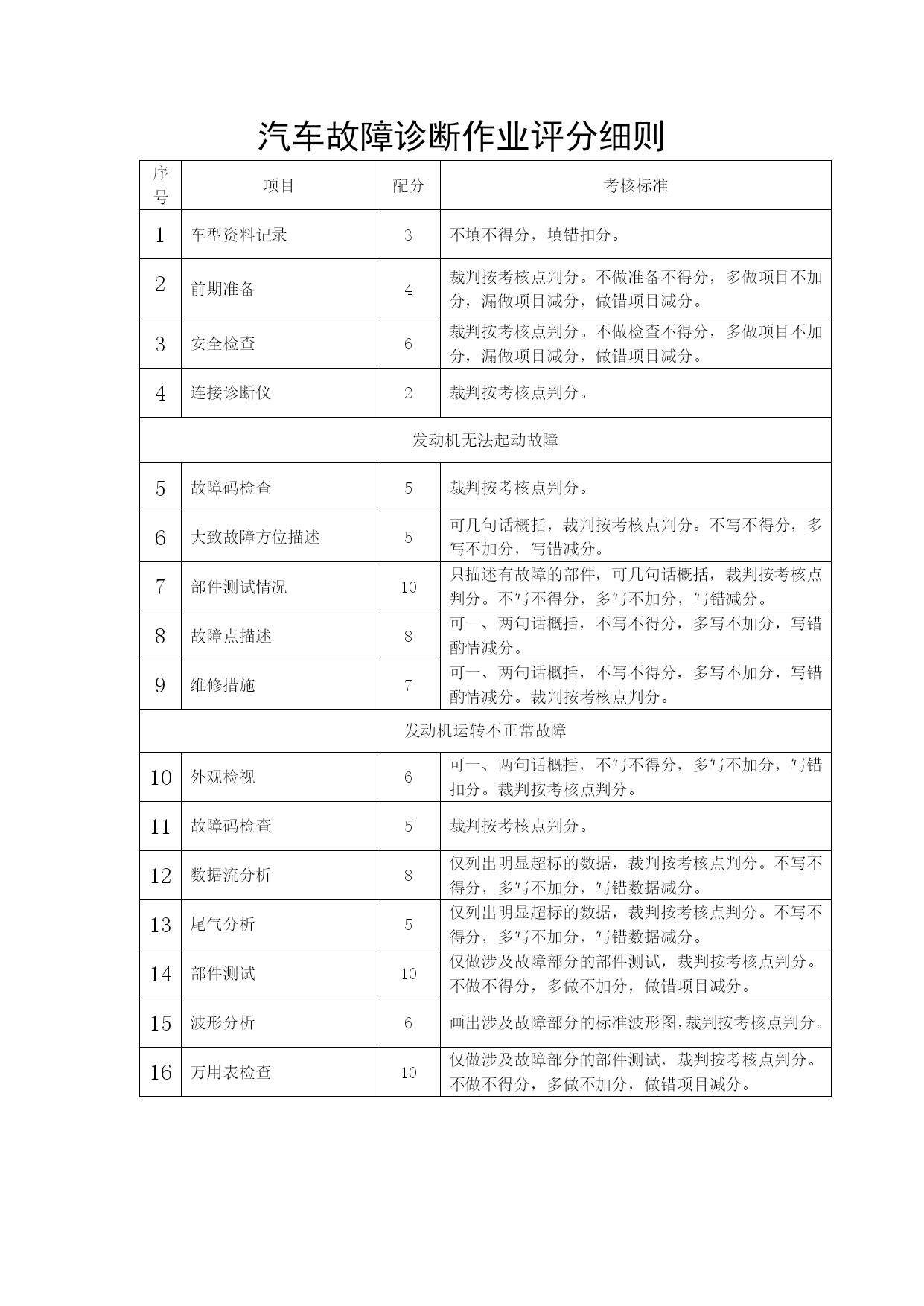 汽车故障诊断作业评分细则

| 序号 | 项目 | 配分 | 考核标准 |
|---|---|---|---|
| 1 | 车型资料记录 | 3 | 不填不得分，填错扣分。 |
| 2 | 前期准备 | 4 | 裁判按考核点判分。不做准备不得分，多做项目不加分，漏做项目减分，做错项目减分。 |
| 3 | 安全检查 | 6 | 裁判按考核点判分。不做检查不得分，多做项目不加分，漏做项目减分，做错项目减分。 |
| 4 | 连接诊断仪 | 2 | 裁判按考核点判分。 |
| 发动机无法起动故障 | | | |
| 5 | 故障码检查 | 5 | 裁判按考核点判分。 |
| 6 | 大致故障方位描述 | 5 | 可几句话概括，裁判按考核点判分。不写不得分，多写不加分，写错减分。 |
| 7 | 部件测试情况 | 10 | 只描述有故障的部件，可几句话概括，裁判按考核点判分。不写不得分，多写不加分，写错减分。 |
| 8 | 故障点描述 | 8 | 可一、两句话概括，不写不得分，多写不加分，写错酌情减分。 |
| 9 | 维修措施 | 7 | 可一、两句话概括，不写不得分，多写不加分，写错酌情减分。裁判按考核点判分。 |
| 发动机运转不正常故障 | | | |
| 10 | 外观检视 | 6 | 可一、两句话概括，不写不得分，多写不加分，写错扣分。裁判按考核点判分。 |
| 11 | 故障码检查 | 5 | 裁判按考核点判分。 |
| 12 | 数据流分析 | 8 | 仅列出明显超标的数据，裁判按考核点判分。不写不得分，多写不加分，写错数据减分。 |
| 13 | 尾气分析 | 5 | 仅列出明显超标的数据，裁判按考核点判分。不写不得分，多写不加分，写错数据减分。 |
| 14 | 部件测试 | 10 | 仅做涉及故障部分的部件测试，裁判按考核点判分。不做不得分，多做不加分，做错项目减分。 |
| 15 | 波形分析 | 6 | 画出涉及故障部分的标准波形图,裁判按考核点判分。 |
| 16 | 万用表检查 | 10 | 仅做涉及故障部分的部件测试，裁判按考核点判分。不做不得分，多做不加分，做错项目减分。 |